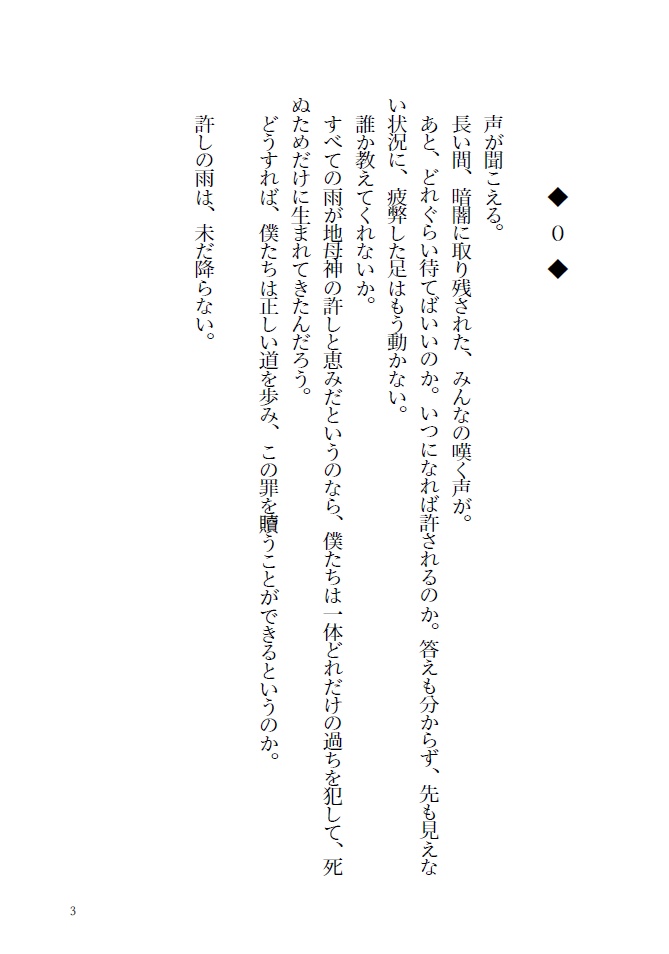 ◆　0　◆

声が聞こえる。

長い間、暗闇に取り残された、みんなの嘆く声が。

あと、どれぐらい待てばいいのか。いつになれば許されるのか。答えも分からず、先も見えない状況に、疲弊した足はもう動かない。

誰か教えてくれないか。

すべての雨が地母神の許しと恵みだというのなら、僕たちは一体どれだけの過ちを犯して、死ぬためだけに生まれてきたんだろう。

どうすれば、僕たちは正しい道を歩み、この罪を贖うことができるというのか。

許しの雨は、未だ降らない。

3